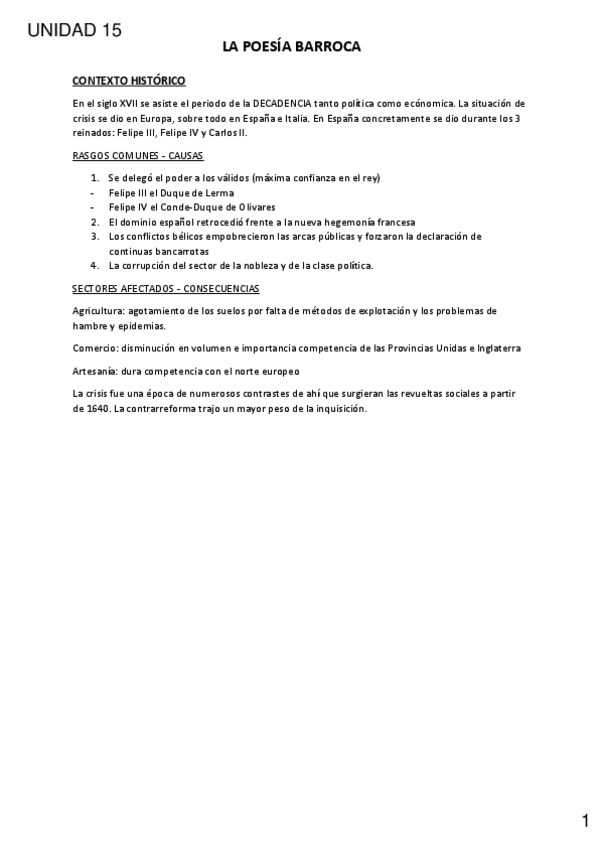 UNIDAD 15

LA POESÍA BARROCA

CONTEXTO HISTÓRICO

En el siglo XVII se asiste el periodo de la DECADENCIA tanto política como ecónomica. La situación de crisis se dio en Europa, sobre todo en España e Italia. En España concretamente se dio durante los 3 reinados: Felipe III, Felipe IV y Carlos II.

RASGOS COMUNES - CAUSAS

1. Se delegó el poder a los válidos (máxima confianza en el rey)
- Felipe III el Duque de Lerma
- Felipe IV el Conde-Duque de Olivares
2. El dominio español retrocedió frente a la nueva hegemonía francesa
3. Los conflictos bélicos empobrecieron las arcas públicas y forzaron la declaración de continuas bancarrotas
4. La corrupción del sector de la nobleza y de la clase política.

SECTORES AFECTADOS - CONSECUENCIAS

Agricultura: agotamiento de los suelos por falta de métodos de explotación y los problemas de hambre y epidemias.

Comercio: disminución en volumen e importancia competencia de las Provincias Unidas e Inglaterra

Artesanía: dura competencia con el norte europeo

La crisis fue una época de numerosos contrastes de ahí que surgieran las revueltas sociales a partir de 1640. La contrarreforma trajo un mayor peso de la inquisición.

1